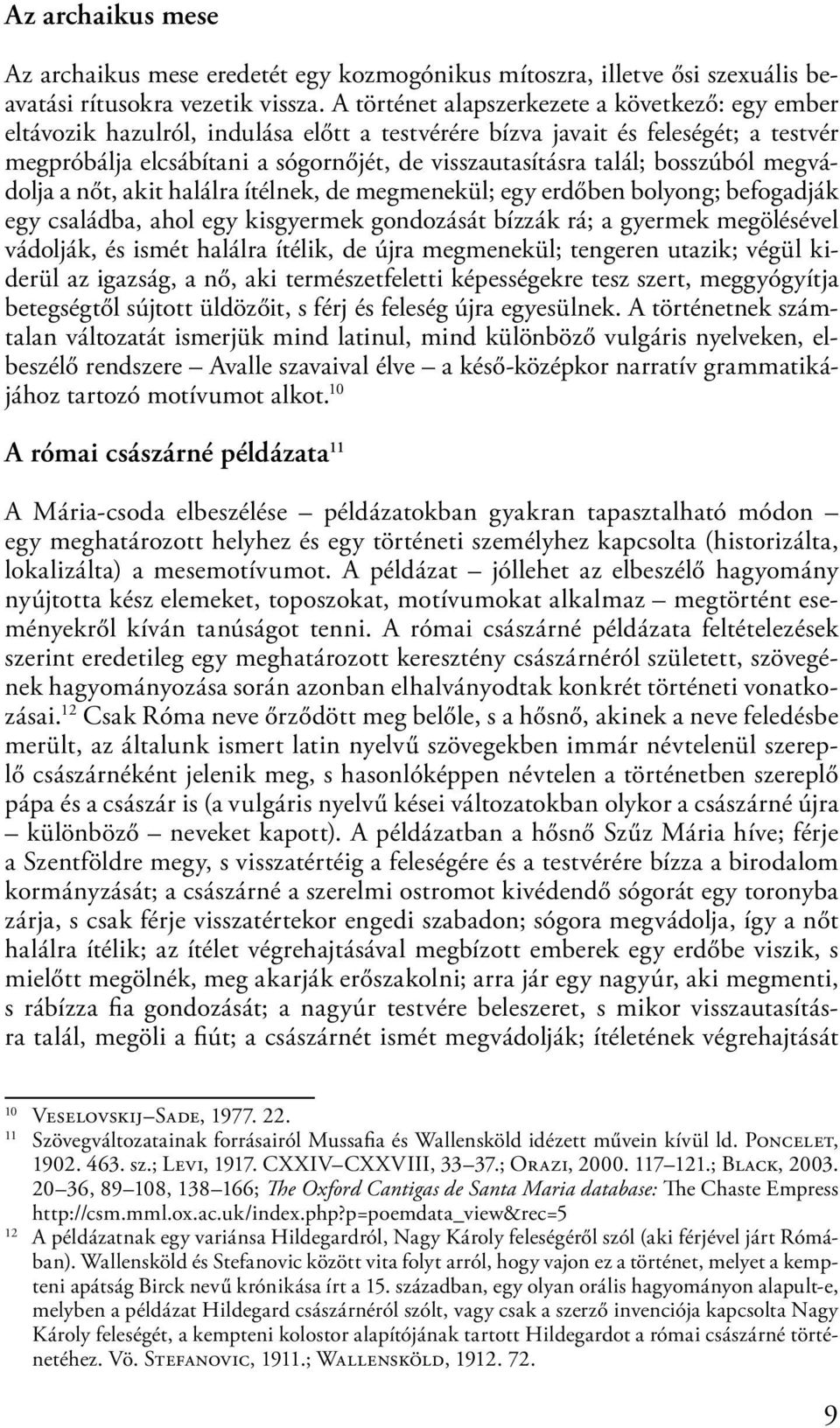 Az archaikus mese

Az archaikus mese eredetét egy kozmogónikus mítoszra, illetve ősi szexuális beavatási rítusokra vezetik vissza. A történet alapszerkezete a következő: egy ember eltávozik hazulról, indulása előtt a testvérére bízva javait és feleségét; a testvér megpróbálja elcsábítani a sógornőjét, de visszautasításra talál; bosszúból megvádolja a nőt, akit halálra ítélnek, de megmenekül; egy erdőben bolyong; befogadják egy családba, ahol egy kisgyermek gondozását bízzák rá; a gyermek megölésével vádolják, és ismét halálra ítélik, de újra megmenekül; tengeren utazik; végül kiderül az igazság, a nő, aki természetfeletti képességekre tesz szert, meggyógyítja betegségtől sújtott üldözőit, s férj és feleség újra egyesülnek. A történetnek számtalan változatát ismerjük mind latinul, mind különböző vulgáris nyelveken, elbeszélő rendszere – Avalle szavaival élve – a késő-középkor narratív grammatikájához tartozó motívumot alkot.$^{10}$

A római császárné példázata$^{11}$

A Mária-csoda elbeszélése – példázatokban gyakran tapasztalható módon – egy meghatározott helyhez és egy történeti személyhez kapcsolta (historizálta, lokalizálta) a mesemotívumot. A példázat – jóllehet az elbeszélő hagyomány nyújtotta kész elemeket, toposzokat, motívumokat alkalmaz – megtörtént eseményekről kíván tanúságot tenni. A római császárné példázata feltételezések szerint eredetileg egy meghatározott keresztény császárnéról született, szövegének hagyományozása során azonban elhalványodtak konkrét történeti vonatkozásai.$^{12}$ Csak Róma neve őrződött meg belőle, s a hősnő, akinek a neve feledésbe merült, az általunk ismert latin nyelvű szövegekben immár névtelenül szereplő császárnéként jelenik meg, s hasonlóképpen névtelen a történetben szereplő pápa és a császár is (a vulgáris nyelvű kései változatokban olykor a császárné újra – különböző – neveket kapott). A példázatban a hősnő Szűz Mária híve; férje a Szentföldre megy, s visszatértéig a feleségére és a testvérére bízza a birodalom kormányzását; a császárné a szerelmi ostromot kivédendő sógorát egy toronyba zárja, s csak férje visszatértekor engedi szabadon; sógora megvádolja, így a nőt halálra ítélik; az ítélet végrehajtásával megbízott emberek egy erdőbe viszik, s mielőtt megölnék, meg akarják erőszakolni; arra jár egy nagyúr, aki megmenti, s rábízza fia gondozását; a nagyúr testvére beleszeret, s mikor visszautasításra talál, megöli a fiút; a császárnét ismét megvádolják; ítéletének végrehajtását

$^{10}$ Veselovskij–Sade, 1977. 22.
$^{11}$ Szövegváltozatainak forrásairól Mussafia és Wallensköld idézett művein kívül ld. Poncelet, 1902. 463. sz.; Levi, 1917. CXXIV–CXXVIII, 33–37.; Orazi, 2000. 117–121.; Black, 2003. 20–36, 89–108, 138–166; The Oxford Cantigas de Santa Maria database: The Chaste Empress http://csm.mml.ox.ac.uk/index.php?p=poemdata_view&rec=5
$^{12}$ A példázatnak egy variánsa Hildegardról, Nagy Károly feleségéről szól (aki férjével járt Rómában). Wallensköld és Stefanovic között vita folyt arról, hogy vajon ez a történet, melyet a kempteni apátság Birck nevű krónikása írt a 15. században, egy olyan orális hagyományon alapult-e, melyben a példázat Hildegard császárnéról szólt, vagy csak a szerző invenciója kapcsolta Nagy Károly feleségét, a kempteni kolostor alapítójának tartott Hildegardot a római császárné történetéhez. Vö. Stefanovic, 1911.; Wallensköld, 1912. 72.

9